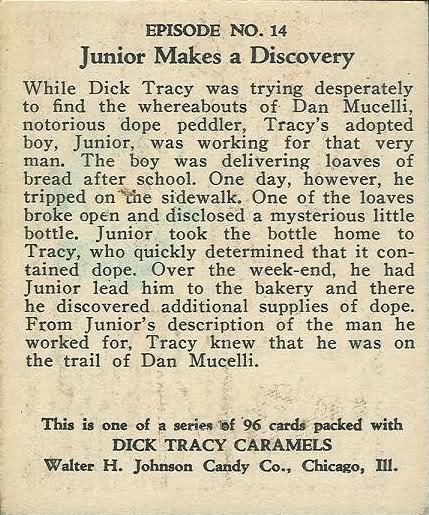 EPISODE NO. 14
Junior Makes a Discovery

While Dick Tracy was trying desperately to find the whereabouts of Dan Mucelli, notorious dope peddler, Tracy's adopted boy, Junior, was working for that very man. The boy was delivering loaves of bread after school. One day, however, he tripped on the sidewalk. One of the loaves broke open and disclosed a mysterious little bottle. Junior took the bottle home to Tracy, who quickly determined that it contained dope. Over the week-end, he had Junior lead him to the bakery and there he discovered additional supplies of dope. From Junior's description of the man he worked for, Tracy knew that he was on the trail of Dan Mucelli.

This is one of a series of 96 cards packed with
DICK TRACY CARAMELS
Walter H. Johnson Candy Co., Chicago, Ill.